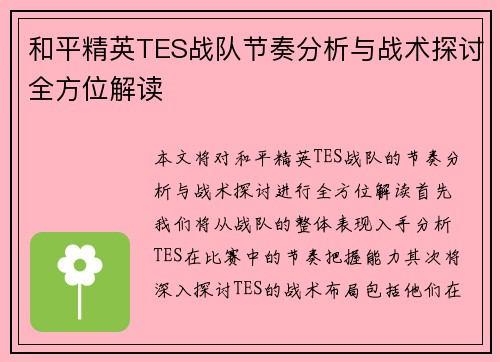 和平精英TES战队节奏分析与战术探讨全方位解读

本文将对和平精英TES战队的节奏分析与战术探讨进行全方位解读首先我们将从战队的整体表现入手分析TES在比赛中的节奏把握能力其次将深入探讨TES的战术布局包括他们在